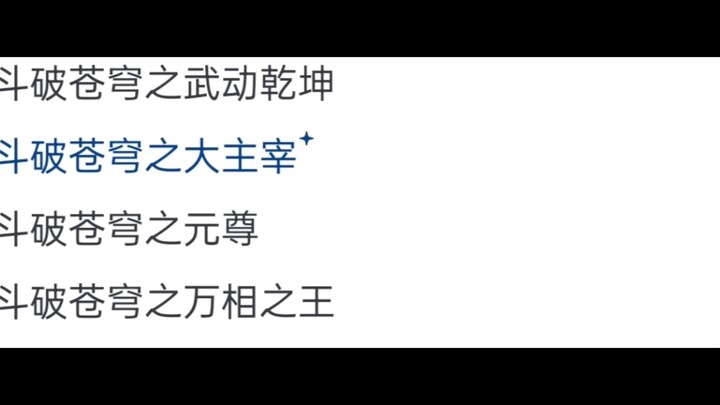 斗破苍穹之武动乾坤

斗破苍穹之大主宰

斗破苍穹之元尊

斗破苍穹之万相之王